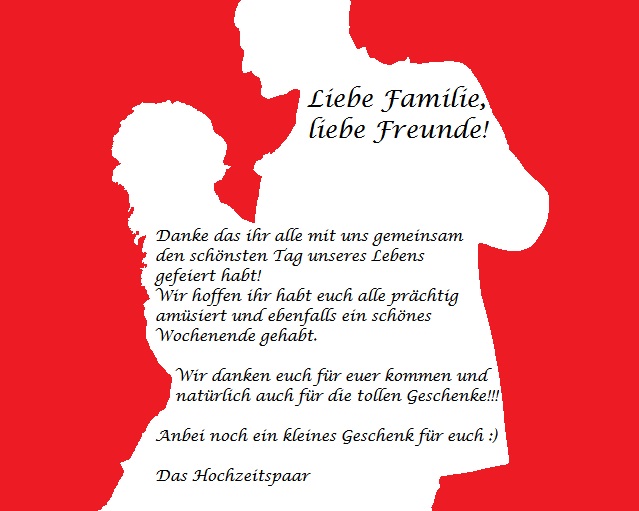 Liebe Familie,
liebe Freunde!

Danke das ihr alle mit uns gemeinsam den schönsten Tag unseres Lebens gefeiert habt!
Wir hoffen ihr habt euch alle prächtig amüsiert und ebenfalls ein schönes Wochenende gehabt.

Wir danken euch für euer kommen und natürlich auch für die tollen Geschenke!!!

Anbei noch ein kleines Geschenk für euch :)

Das Hochzeitspaar